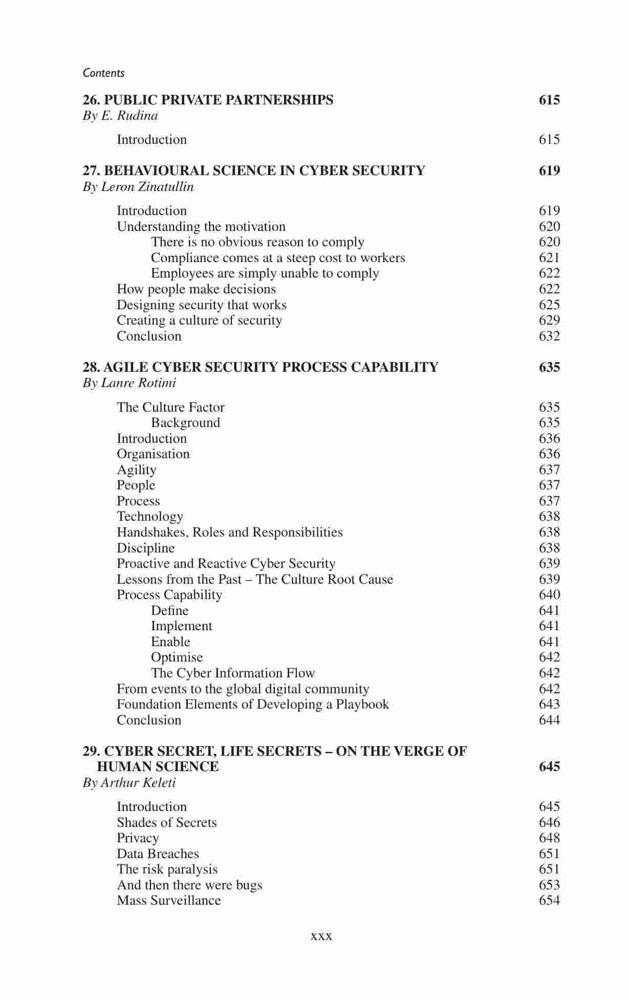 Contents

26. PUBLIC PRIVATE PARTNERSHIPS 615
By E. Rudina

Introduction 615

27. BEHAVIOURAL SCIENCE IN CYBER SECURITY 619
By Leron Zinatullin

Introduction 619
Understanding the motivation 620
There is no obvious reason to comply 620
Compliance comes at a steep cost to workers 621
Employees are simply unable to comply 622
How people make decisions 622
Designing security that works 625
Creating a culture of security 629
Conclusion 632

28. AGILE CYBER SECURITY PROCESS CAPABILITY 635
By Lanre Rotimi

The Culture Factor 635
Background 635
Introduction 636
Organisation 636
Agility 637
People 637
Process 637
Technology 638
Handshakes, Roles and Responsibilities 638
Discipline 638
Proactive and Reactive Cyber Security 639
Lessons from the Past – The Culture Root Cause 639
Process Capability 640
Define 641
Implement 641
Enable 641
Optimise 642
The Cyber Information Flow 642
From events to the global digital community 642
Foundation Elements of Developing a Playbook 643
Conclusion 644

29. CYBER SECRET, LIFE SECRETS – ON THE VERGE OF HUMAN SCIENCE 645
By Arthur Keleti

Introduction 645
Shades of Secrets 646
Privacy 648
Data Breaches 651
The risk paralysis 651
And then there were bugs 653
Mass Surveillance 654

xxx